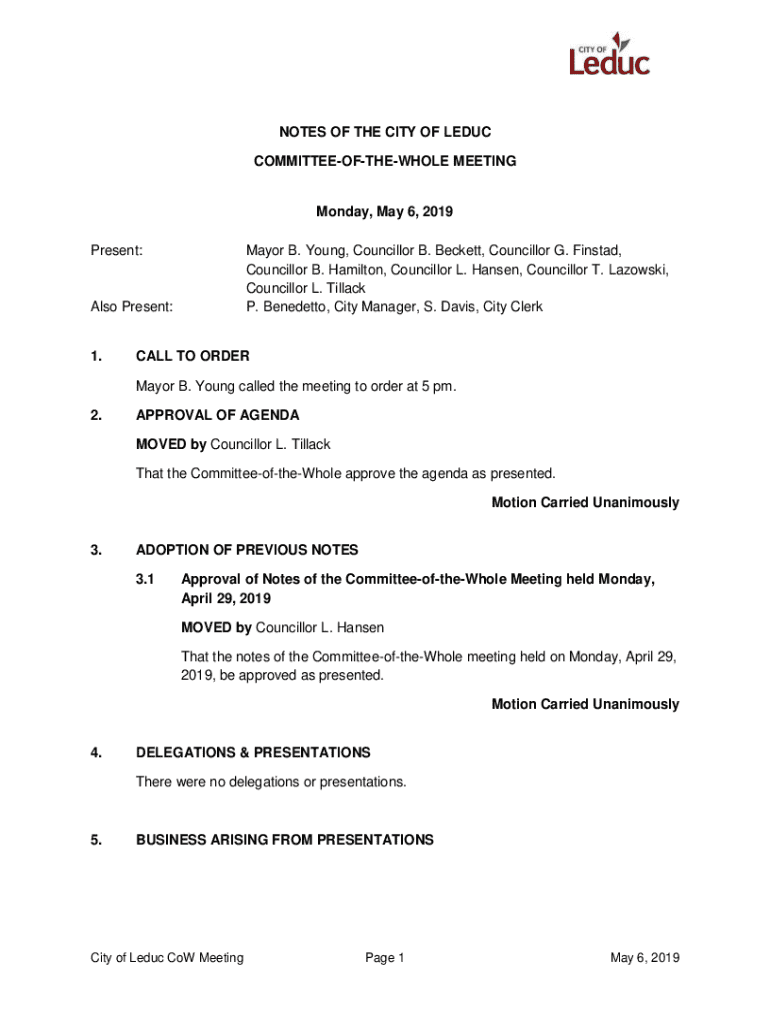 CITY OF
Leduc

NOTES OF THE CITY OF LEDUC

COMMITTEE-OF-THE-WHOLE MEETING

Monday, May 6, 2019

Present: Mayor B. Young, Councillor B. Beckett, Councillor G. Finstad, Councillor B. Hamilton, Councillor L. Hansen, Councillor T. Lazowski, Councillor L. Tillack

Also Present: P. Benedetto, City Manager, S. Davis, City Clerk

1. CALL TO ORDER

Mayor B. Young called the meeting to order at 5 pm.

2. APPROVAL OF AGENDA

MOVED by Councillor L. Tillack

That the Committee-of-the-Whole approve the agenda as presented.

Motion Carried Unanimously

3. ADOPTION OF PREVIOUS NOTES

3.1 Approval of Notes of the Committee-of-the-Whole Meeting held Monday, April 29, 2019

MOVED by Councillor L. Hansen

That the notes of the Committee-of-the-Whole meeting held on Monday, April 29, 2019, be approved as presented.

Motion Carried Unanimously

4. DELEGATIONS & PRESENTATIONS

There were no delegations or presentations.

5. BUSINESS ARISING FROM PRESENTATIONS

City of Leduc CoW Meeting Page 1 May 6, 2019